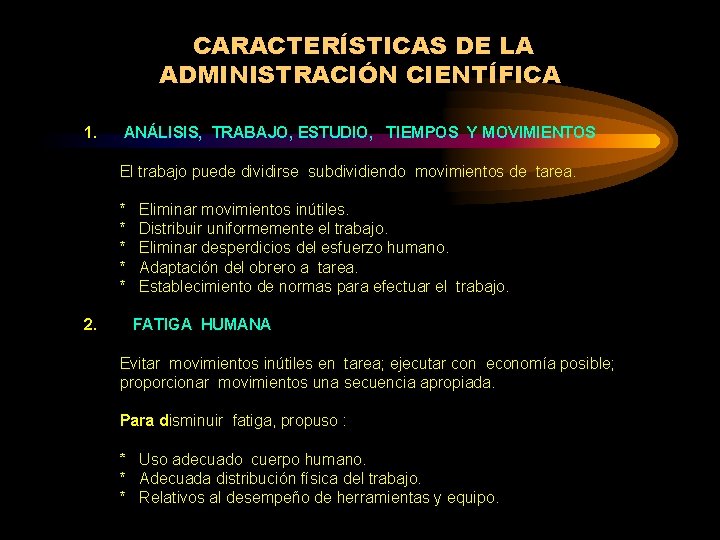 CARACTERÍSTICAS DE LA ADMINISTRACIÓN CIENTÍFICA

1. ANÁLISIS, TRABAJO, ESTUDIO, TIEMPOS Y MOVIMIENTOS

El trabajo puede dividirse subdividiendo movimientos de tarea.

* Eliminar movimientos inútiles.
* Distribuir uniformemente el trabajo.
* Eliminar desperdicios del esfuerzo humano.
* Adaptación del obrero a tarea.
* Establecimiento de normas para efectuar el trabajo.

2. FATIGA HUMANA

Evitar movimientos inútiles en tarea; ejecutar con economía posible; proporcionar movimientos una secuencia apropiada.

Para disminuir fatiga, propuso :

* Uso adecuado cuerpo humano.
* Adecuada distribución física del trabajo.
* Relativos al desempeño de herramientas y equipo.